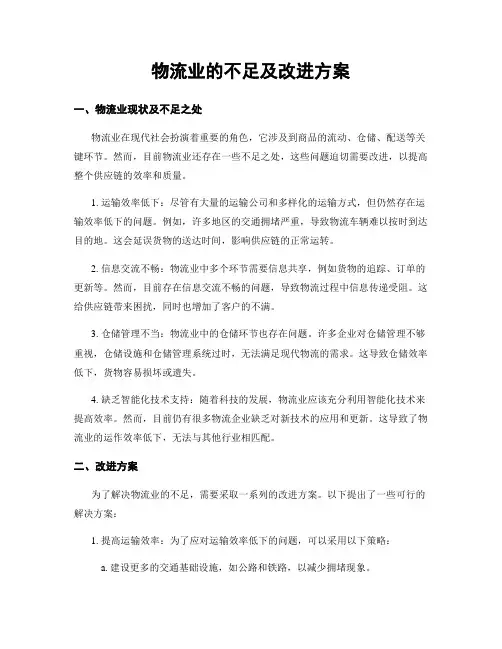 物流业的不足及改进方案

一、物流业现状及不足之处

物流业在现代社会扮演着重要的角色，它涉及到商品的流动、仓储、配送等关键环节。然而，目前物流业还存在一些不足之处，这些问题迫切需要改进，以提高整个供应链的效率和质量。

1. 运输效率低下：尽管有大量的运输公司和多样化的运输方式，但仍然存在运输效率低下的问题。例如，许多地区的交通拥堵严重，导致物流车辆难以按时到达目的地。这会延误货物的送达时间，影响供应链的正常运转。

2. 信息交流不畅：物流业中多个环节需要信息共享，例如货物的追踪、订单的更新等。然而，目前存在信息交流不畅的问题，导致物流过程中信息传递受阻。这给供应链带来困扰，同时也增加了客户的不满。

3. 仓储管理不当：物流业中的仓储环节也存在问题。许多企业对仓储管理不够重视，仓储设施和仓储管理系统过时，无法满足现代物流的需求。这导致仓储效率低下，货物容易损坏或遗失。

4. 缺乏智能化技术支持：随着科技的发展，物流业应该充分利用智能化技术来提高效率。然而，目前仍有很多物流企业缺乏对新技术的应用和更新。这导致了物流业的运作效率低下，无法与其他行业相匹配。

二、改进方案

为了解决物流业的不足，需要采取一系列的改进方案。以下提出了一些可行的解决方案：

1. 提高运输效率：为了应对运输效率低下的问题，可以采用以下策略：

a. 建设更多的交通基础设施，如公路和铁路，以减少拥堵现象。